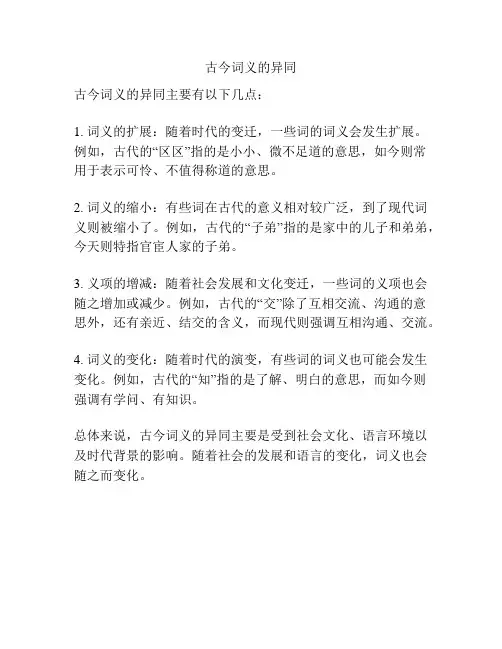 古今词义的异同

古今词义的异同主要有以下几点：

1. 词义的扩展：随着时代的变迁，一些词的词义会发生扩展。例如，古代的“区区”指的是小小、微不足道的意思，如今则常用于表示可怜、不值得称道的意思。

2. 词义的缩小：有些词在古代的意义相对较广泛，到了现代词义则被缩小了。例如，古代的“子弟”指的是家中的儿子和弟弟，今天则特指官宦人家的子弟。

3. 义项的增减：随着社会发展和文化变迁，一些词的义项也会随之增加或减少。例如，古代的“交”除了互相交流、沟通的意思外，还有亲近、结交的含义，而现代则强调互相沟通、交流。

4. 词义的变化：随着时代的演变，有些词的词义也可能会发生变化。例如，古代的“知”指的是了解、明白的意思，而如今则强调有学问、有知识。

总体来说，古今词义的异同主要是受到社会文化、语言环境以及时代背景的影响。随着社会的发展和语言的变化，词义也会随之而变化。